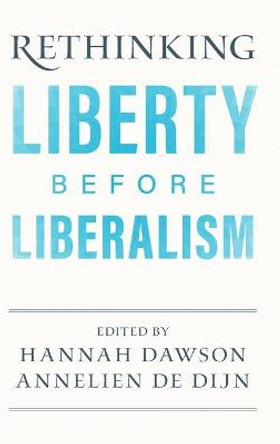 RETHINKING
LIBERTY
BEFORE
LIBERALISM

EDITED BY
HANNAH DAWSON
ANNELIEN DE DIJN